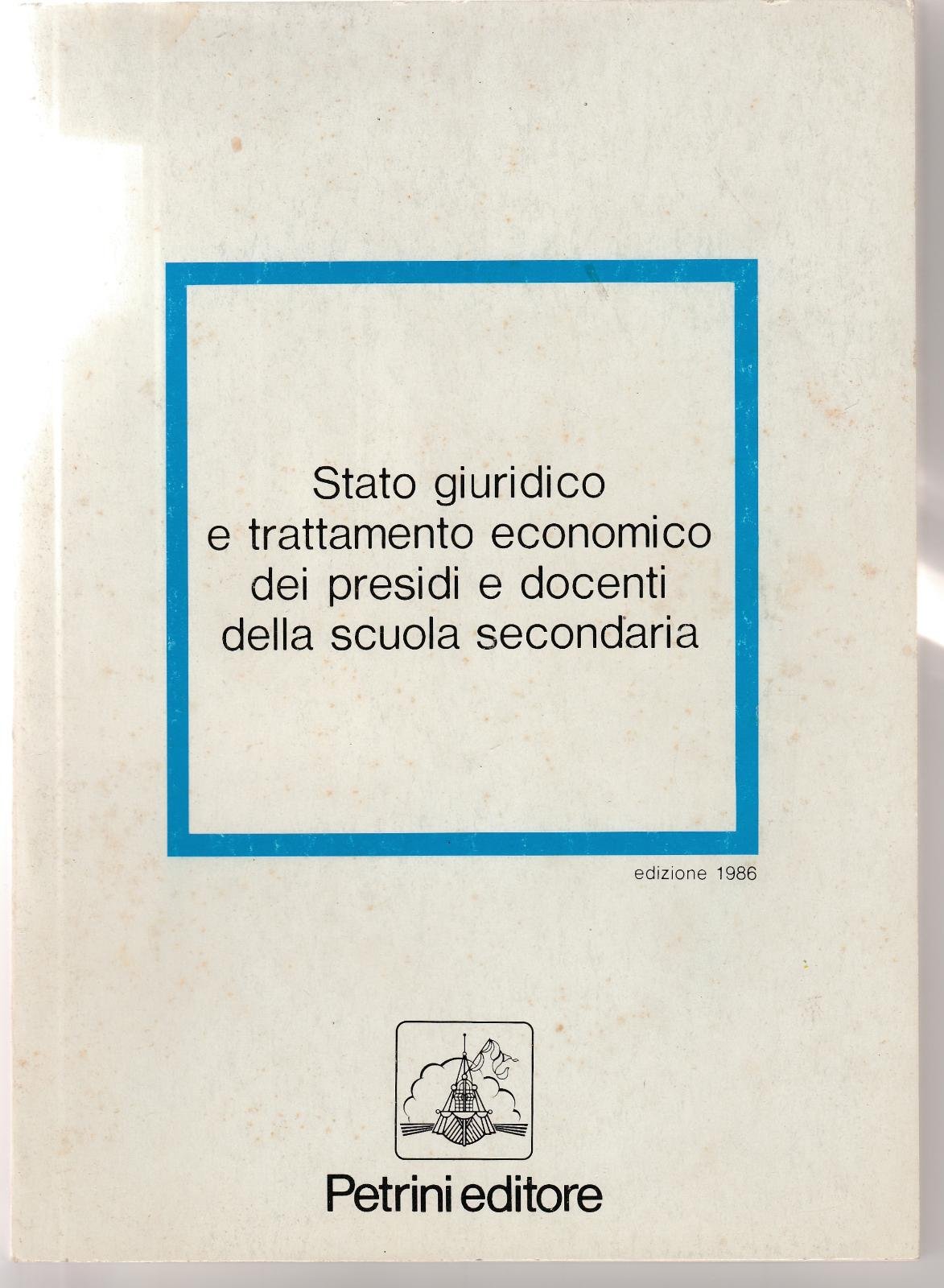 Stato giuridico e trattamento economico dei presidi e docenti della scuola secondaria

edizione 1986

Petrini editore